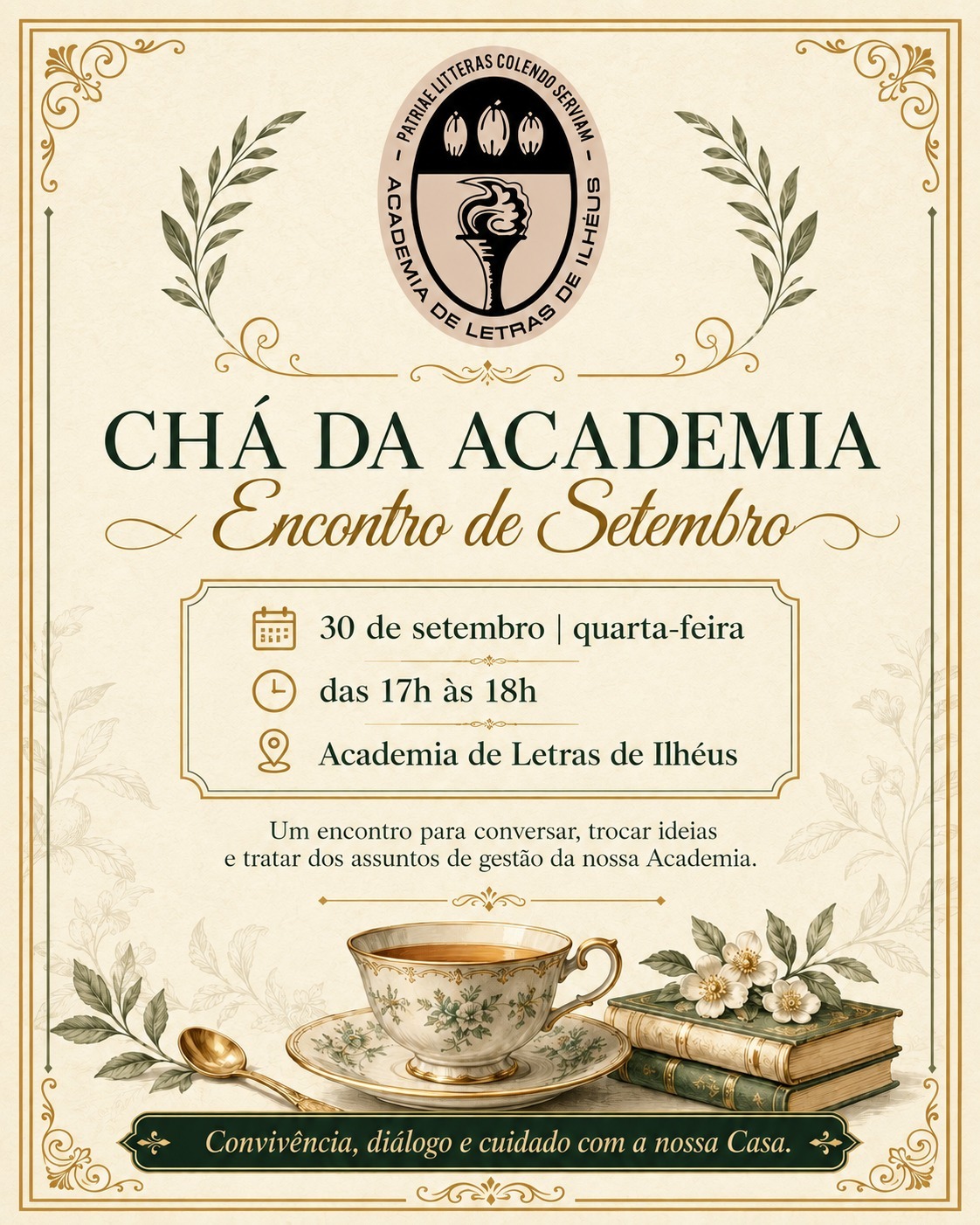 - PATRIAE LITTERAS COLENDO SERVIAM -
ACADEMIA DE LETRAS DE ILHÉUS

CHÁ DA ACADEMIA
Encontro de Setembro

30 de setembro | quarta-feira
das 17h às 18h
Academia de Letras de Ilhéus

Um encontro para conversar, trocar ideias e tratar dos assuntos de gestão da nossa Academia.

Convivência, diálogo e cuidado com a nossa Casa.